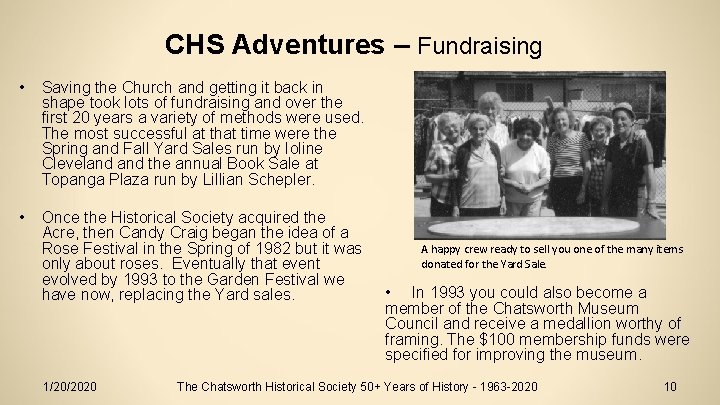 CHS Adventures – Fundraising

• Saving the Church and getting it back in shape took lots of fundraising and over the first 20 years a variety of methods were used. The most successful at that time were the Spring and Fall Yard Sales run by Ioline Cleveland and the annual Book Sale at Topanga Plaza run by Lillian Schepler.

• Once the Historical Society acquired the Acre, then Candy Craig began the idea of a Rose Festival in the Spring of 1982 but it was only about roses. Eventually that event evolved by 1993 to the Garden Festival we have now, replacing the Yard sales.

A happy crew ready to sell you one of the many items donated for the Yard Sale.

• In 1993 you could also become a member of the Chatsworth Museum Council and receive a medallion worthy of framing. The $100 membership funds were specified for improving the museum.

1/20/2020 The Chatsworth Historical Society 50+ Years of History - 1963-2020 10